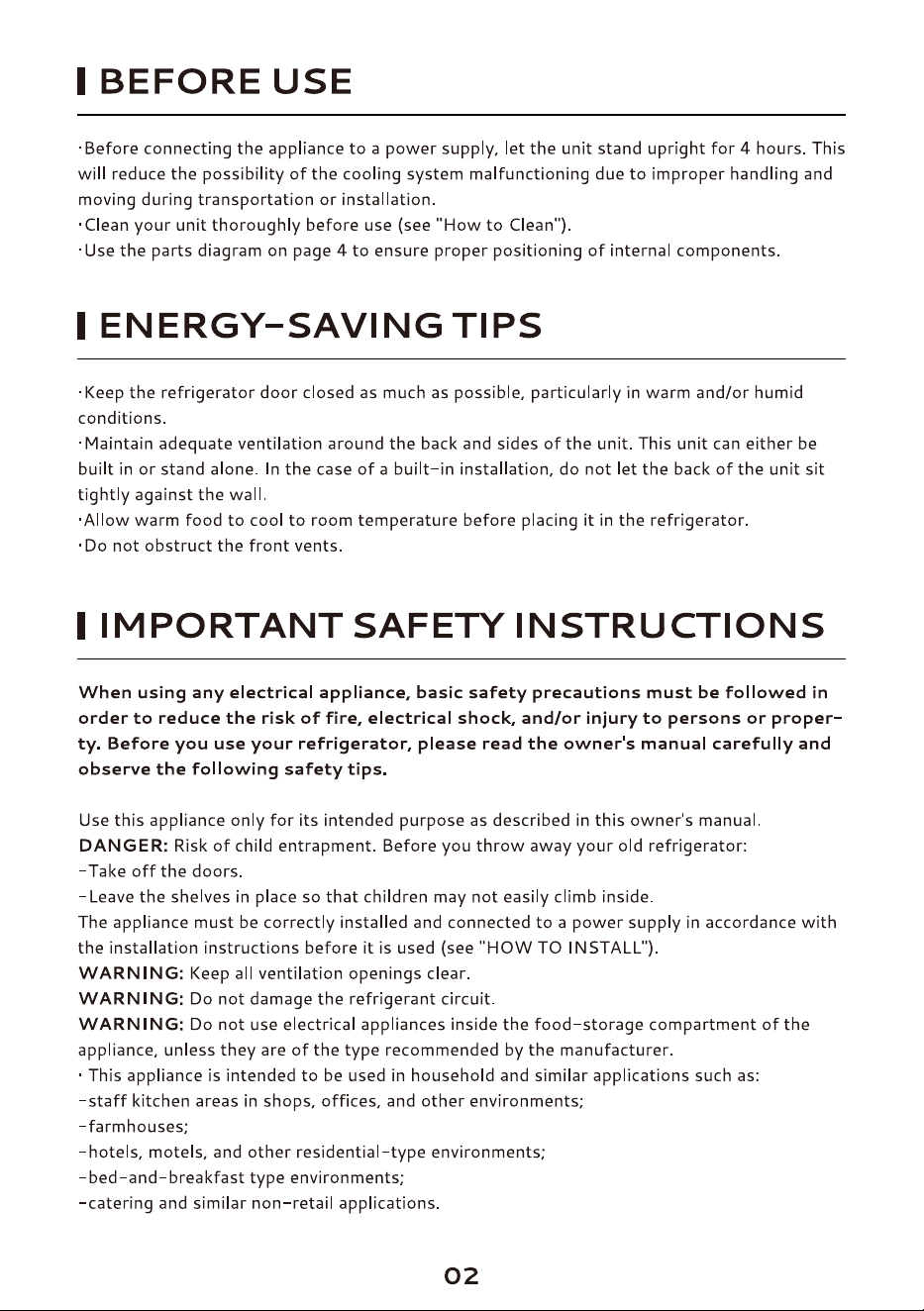 BEFORE USE

·Before connecting the appliance to a power supply, let the unit stand upright for 4 hours. This will reduce the possibility of the cooling system malfunctioning due to improper handling and moving during transportation or installation.
·Clean your unit thoroughly before use (see "How to Clean").
·Use the parts diagram on page 4 to ensure proper positioning of internal components.

ENERGY-SAVING TIPS

·Keep the refrigerator door closed as much as possible, particularly in warm and/or humid conditions.
·Maintain adequate ventilation around the back and sides of the unit. This unit can either be built in or stand alone. In the case of a built-in installation, do not let the back of the unit sit tightly against the wall.
·Allow warm food to cool to room temperature before placing it in the refrigerator.
·Do not obstruct the front vents.

IMPORTANT SAFETY INSTRUCTIONS

When using any electrical appliance, basic safety precautions must be followed in order to reduce the risk of fire, electrical shock, and/or injury to persons or property. Before you use your refrigerator, please read the owner's manual carefully and observe the following safety tips.

Use this appliance only for its intended purpose as described in this owner's manual.
DANGER: Risk of child entrapment. Before you throw away your old refrigerator:
-Take off the doors.
-Leave the shelves in place so that children may not easily climb inside.
The appliance must be correctly installed and connected to a power supply in accordance with the installation instructions before it is used (see "HOW TO INSTALL").
WARNING: Keep all ventilation openings clear.
WARNING: Do not damage the refrigerant circuit.
WARNING: Do not use electrical appliances inside the food-storage compartment of the appliance, unless they are of the type recommended by the manufacturer.
· This appliance is intended to be used in household and similar applications such as:
-staff kitchen areas in shops, offices, and other environments;
-farmhouses;
-hotels, motels, and other residential-type environments;
-bed-and-breakfast type environments;
-catering and similar non-retail applications.

02